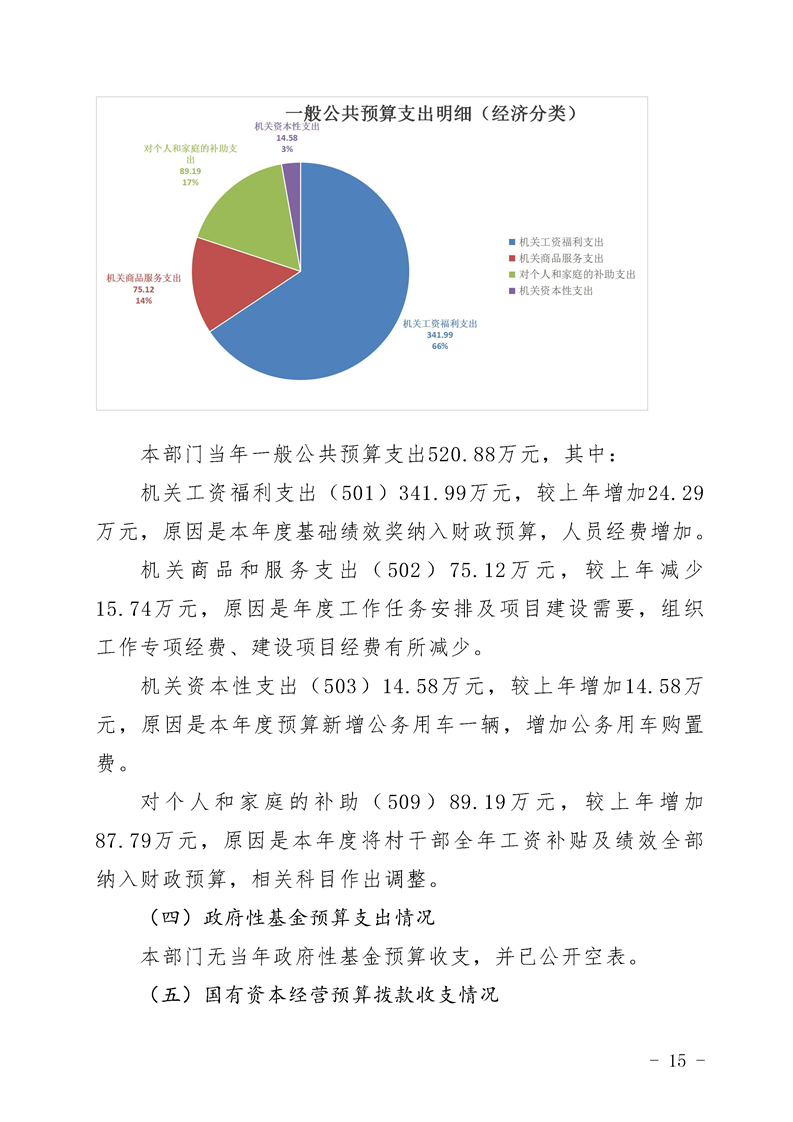 一般公共预算支出明细（经济分类）

机关资本性支出
14.58
3%

对个人和家庭的补助支出
89.19
17%

机关商品服务支出
75.12
14%

机关工资福利支出
341.99
66%

机关工资福利支出
机关商品服务支出
对个人和家庭的补助支出
机关资本性支出

本部门当年一般公共预算支出520.88万元，其中：

机关工资福利支出（501）341.99万元，较上年增加24.29万元，原因是本年度基础绩效奖纳入财政预算，人员经费增加。

机关商品和服务支出（502）75.12万元，较上年减少15.74万元，原因是年度工作任务安排及项目建设需要，组织工作专项经费、建设项目经费有所减少。

机关资本性支出（503）14.58万元，较上年增加14.58万元，原因是本年度预算新增公务用车一辆，增加公务用车购置费。

对个人和家庭的补助（509）89.19万元，较上年增加87.79万元，原因是本年度将村干部全年工资补贴及绩效全部纳入财政预算，相关科目作出调整。

（四）政府性基金预算支出情况

本部门无当年政府性基金预算收支，并已公开空表。

（五）国有资本经营预算拨款收支情况

- 15 -